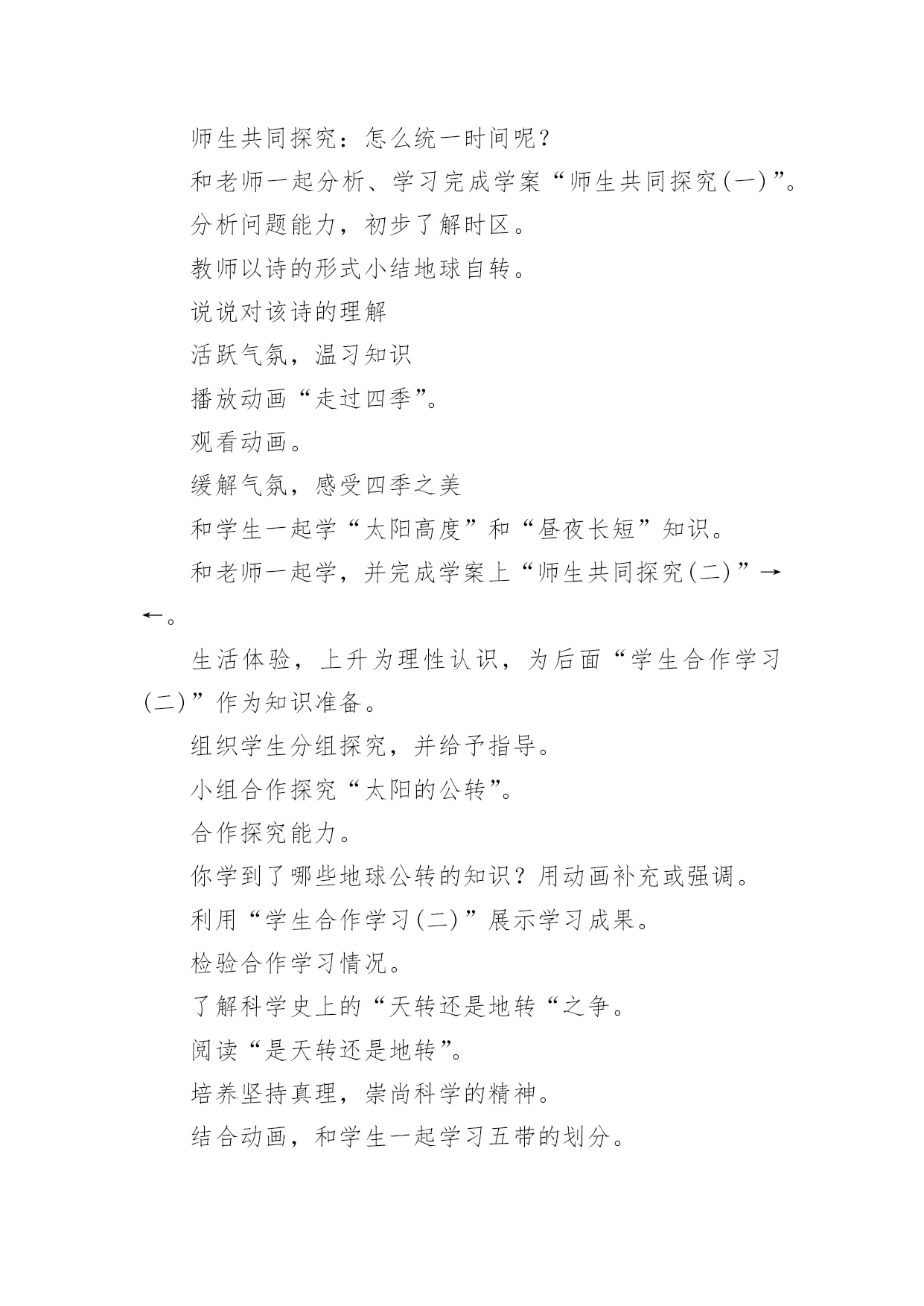 师生共同探究：怎么统一时间呢？

和老师一起分析、学习完成学案“师生共同探究(一)”。

分析问题能力，初步了解时区。

教师以诗的形式小结地球自转。

说说对该诗的理解

活跃气氛，温习知识

播放动画“走过四季”。

观看动画。

缓解气氛，感受四季之美

和学生一起学“太阳高度”和“昼夜长短”知识。

和老师一起学，并完成学案上“师生共同探究(二)”→←。

生活体验，上升为理性认识，为后面“学生合作学习(二)”作为知识准备。

组织学生分组探究，并给予指导。

小组合作探究“太阳的公转”。

合作探究能力。

你学到了哪些地球公转的知识？用动画补充或强调。

利用“学生合作学习(二)”展示学习成果。

检验合作学习情况。

了解科学史上的“天转还是地转“之争。

阅读“是天转还是地转”。

培养坚持真理，崇尚科学的精神。

结合动画，和学生一起学习五带的划分。